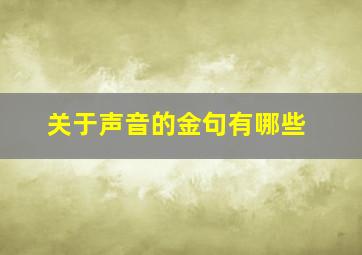 关于声音的金句有哪些